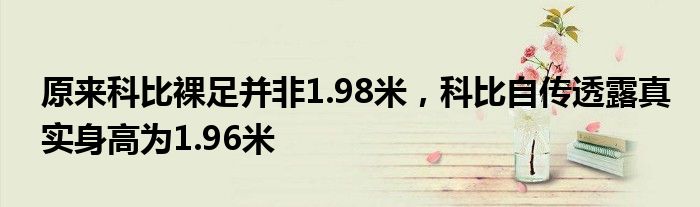 原来科比裸足并非1.98米，科比自传透露真实身高为1.96米